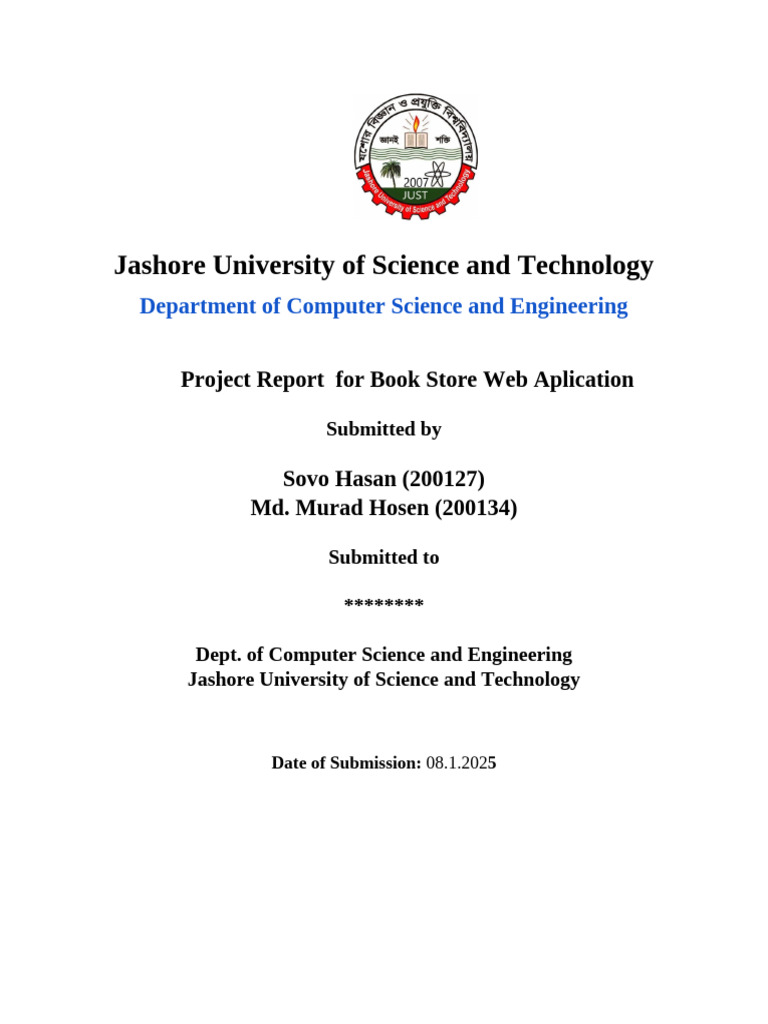 যশোর বিজ্ঞান ও প্রযুক্তি বিশ্ববিদ্যালয়
জ্ঞানই শক্তি
2007
JUST
Jashore University of Science and Technology

Jashore University of Science and Technology

Department of Computer Science and Engineering

Project Report for Book Store Web Aplication

Submitted by

Sovo Hasan (200127)
Md. Murad Hosen (200134)

Submitted to

********

Dept. of Computer Science and Engineering
Jashore University of Science and Technology

Date of Submission: 08.1.2025